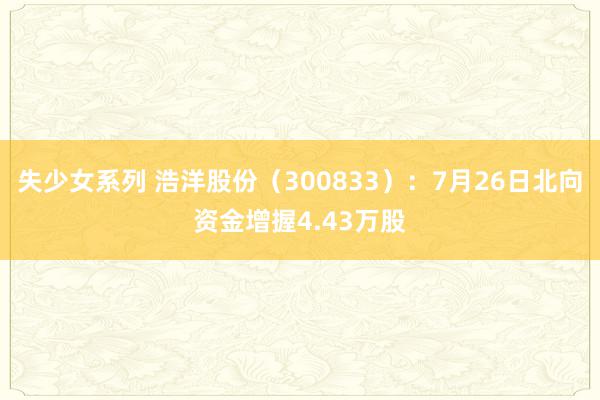 失少女系列 浩洋股份（300833）：7月26日北向资金增握4.43万股